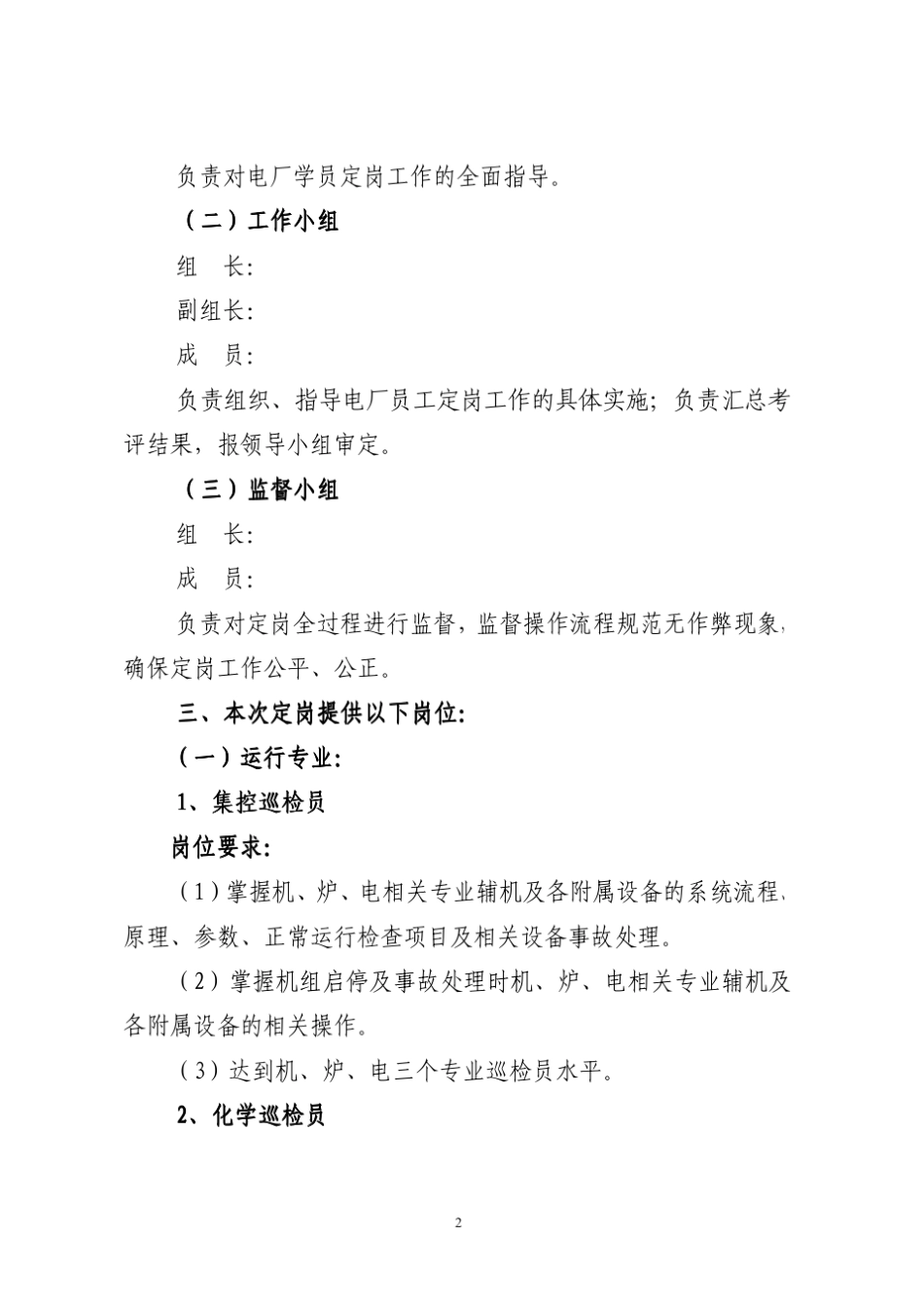 负责对电厂学员定岗工作的全面指导。

（二）工作小组

组　长:

副组长:

成　员:

负责组织、指导电厂员工定岗工作的具体实施；负责汇总考评结果，报领导小组审定。

（三）监督小组

组　长:

成　员:

负责对定岗全过程进行监督，监督操作流程规范无作弊现象，确保定岗工作公平、公正。

三、本次定岗提供以下岗位:

（一）运行专业:

1、集控巡检员

岗位要求:

（1）掌握机、炉、电相关专业辅机及各附属设备的系统流程、原理、参数、正常运行检查项目及相关设备事故处理。

（2）掌握机组启停及事故处理时机、炉、电相关专业辅机及各附属设备的相关操作。

（3）达到机、炉、电三个专业巡检员水平。

2、化学巡检员

2